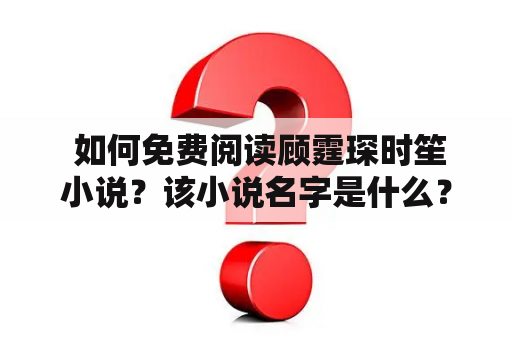 如何免费阅读顾霆琛时笙小说？该小说名字是什么？